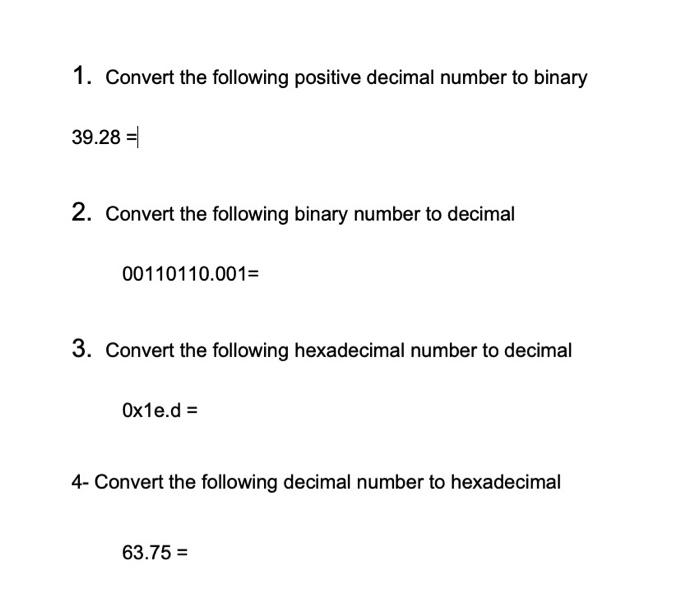 1. Convert the following positive decimal number to binary

39.28 =

2. Convert the following binary number to decimal

00110110.001=

3. Convert the following hexadecimal number to decimal

0x1e.d =

4- Convert the following decimal number to hexadecimal

63.75 =